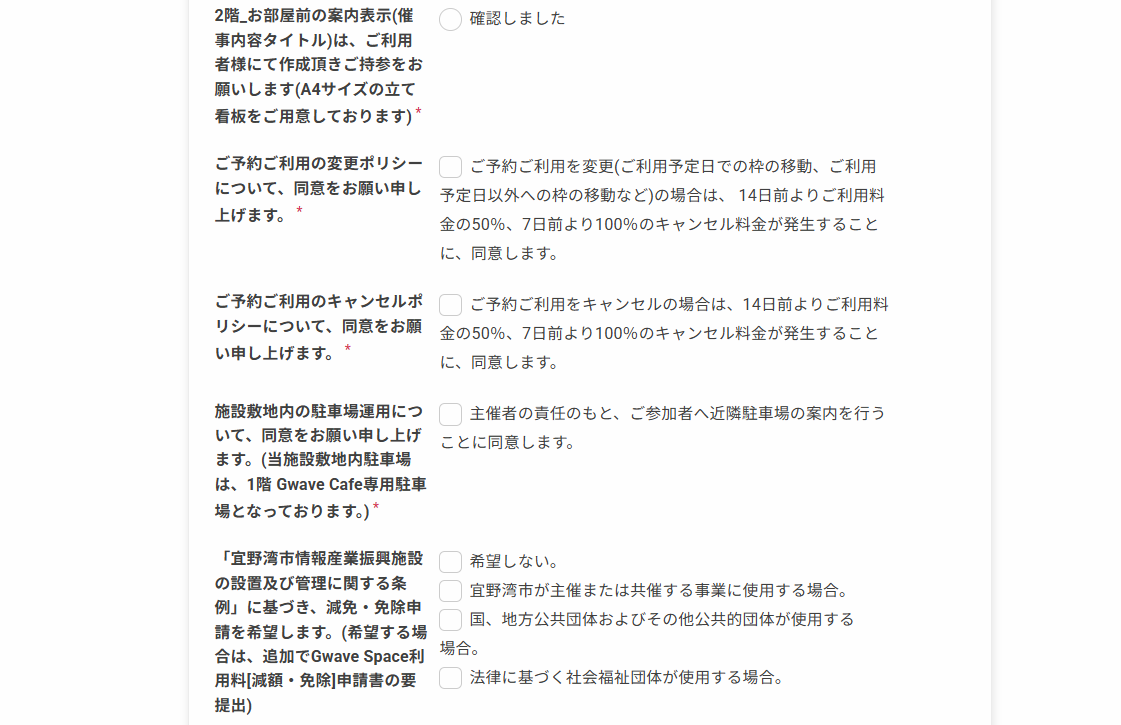 2階_お部屋前の案内表示(催事内容タイトル)は、ご利用者様にて作成頂きご持参をお願いします(A4サイズの立て看板をご用意しております) *

確認しました

ご予約ご利用の変更ポリシーについて、同意をお願い申し上げます。 *

ご予約ご利用を変更(ご利用予定日での枠の移動、ご利用予定日以外への枠の移動など)の場合は、 14日前よりご利用料金の50%、7日前より100%のキャンセル料金が発生することに、同意します。

ご予約ご利用のキャンセルポリシーについて、同意をお願い申し上げます。 *

ご予約ご利用をキャンセルの場合は、14日前よりご利用料金の50%、7日前より100%のキャンセル料金が発生することに、同意します。

施設敷地内の駐車場運用について、同意をお願い申し上げます。(当施設敷地内駐車場は、1階 Gwave Cafe専用駐車場となっております。) *

主催者の責任のもと、ご参加者へ近隣駐車場の案内を行うことに同意します。

「宜野湾市情報産業振興施設の設置及び管理に関する条例」に基づき、減免・免除申請を希望します。(希望する場合は、追加でGwave Space利用料[減額・免除]申請書の要提出)

希望しない。
宜野湾市が主催または共催する事業に使用する場合。
国、地方公共団体およびその他公共的団体が使用する場合。
法律に基づく社会福祉団体が使用する場合。